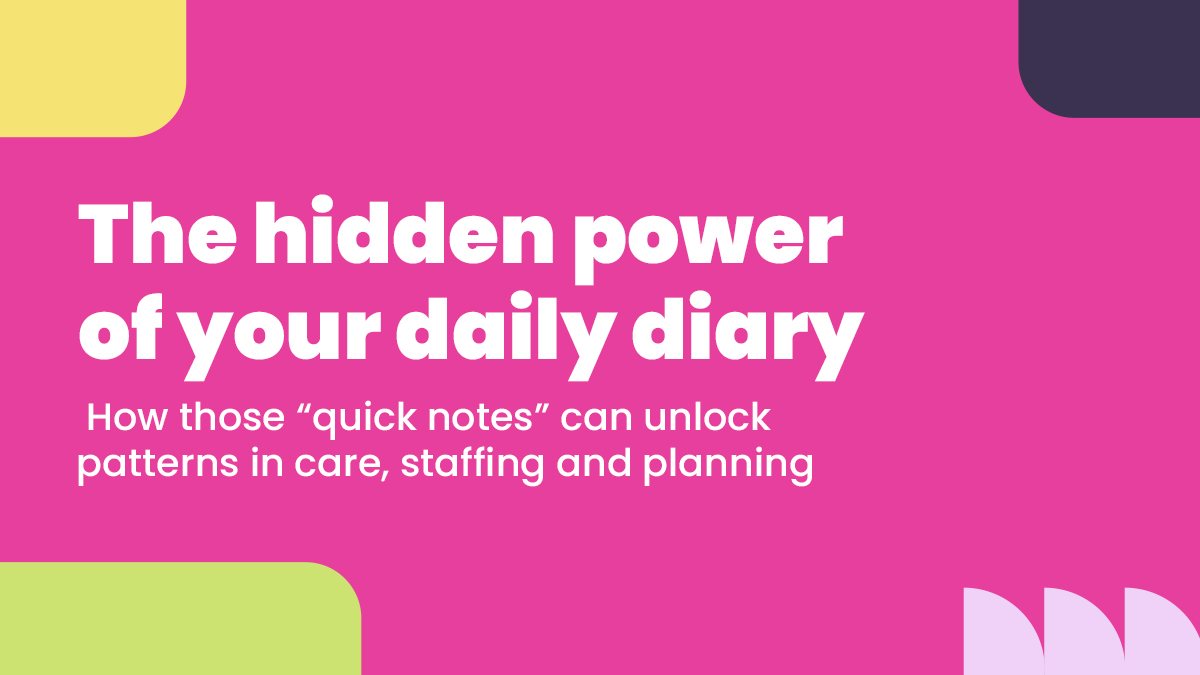 The hidden power of your daily diary

How those “quick notes” can unlock patterns in care, staffing and planning